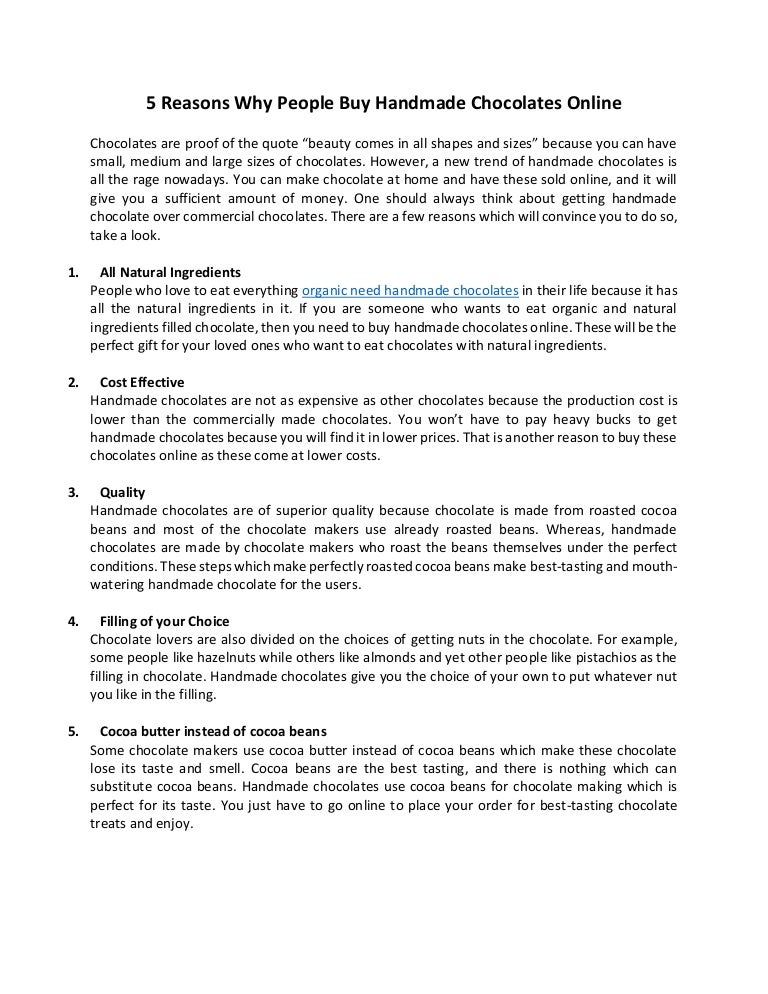 5 Reasons Why People Buy Handmade Chocolates Online

Chocolates are proof of the quote “beauty comes in all shapes and sizes” because you can have small, medium and large sizes of chocolates. However, a new trend of handmade chocolates is all the rage nowadays. You can make chocolate at home and have these sold online, and it will give you a sufficient amount of money. One should always think about getting handmade chocolate over commercial chocolates. There are a few reasons which will convince you to do so, take a look.

1. All Natural Ingredients
People who love to eat everything organic need handmade chocolates in their life because it has all the natural ingredients in it. If you are someone who wants to eat organic and natural ingredients filled chocolate, then you need to buy handmade chocolates online. These will be the perfect gift for your loved ones who want to eat chocolates with natural ingredients.

2. Cost Effective
Handmade chocolates are not as expensive as other chocolates because the production cost is lower than the commercially made chocolates. You won’t have to pay heavy bucks to get handmade chocolates because you will find it in lower prices. That is another reason to buy these chocolates online as these come at lower costs.

3. Quality
Handmade chocolates are of superior quality because chocolate is made from roasted cocoa beans and most of the chocolate makers use already roasted beans. Whereas, handmade chocolates are made by chocolate makers who roast the beans themselves under the perfect conditions. These steps which make perfectly roasted cocoa beans make best-tasting and mouth-watering handmade chocolate for the users.

4. Filling of your Choice
Chocolate lovers are also divided on the choices of getting nuts in the chocolate. For example, some people like hazelnuts while others like almonds and yet other people like pistachios as the filling in chocolate. Handmade chocolates give you the choice of your own to put whatever nut you like in the filling.

5. Cocoa butter instead of cocoa beans
Some chocolate makers use cocoa butter instead of cocoa beans which make these chocolate lose its taste and smell. Cocoa beans are the best tasting, and there is nothing which can substitute cocoa beans. Handmade chocolates use cocoa beans for chocolate making which is perfect for its taste. You just have to go online to place your order for best-tasting chocolate treats and enjoy.